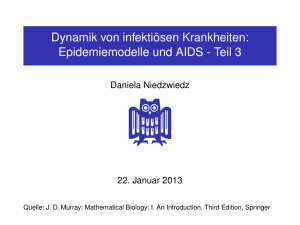 Dynamik von infektiösen Krankheiten: Epidemiemodelle und AIDS - Teil 3

Daniela Niedzwiedz

22. Januar 2013

Quelle: J. D. Murray: Mathematical Biology: I. An Introduction, Third Edition, Springer